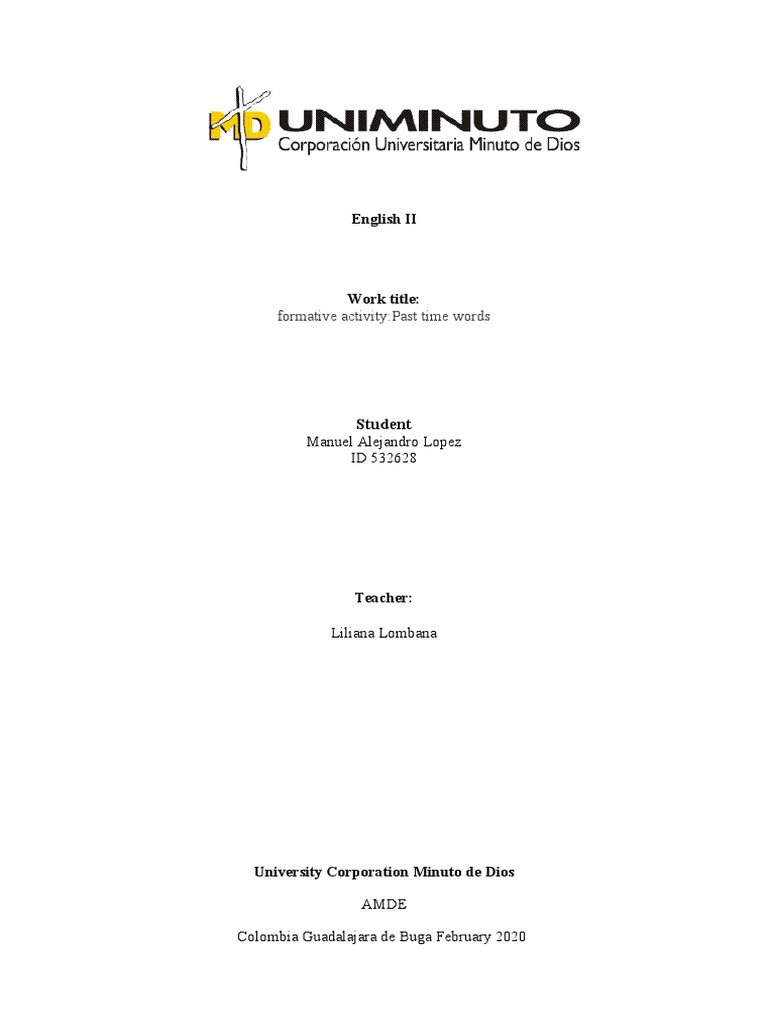 MD UNIMINUTO
Corporación Universitaria Minuto de Dios

English II

Work title:
formative activity:Past time words

Student
Manuel Alejandro Lopez
ID 532628

Teacher:

Liliana Lombana

University Corporation Minuto de Dios

AMDE

Colombia Guadalajara de Buga February 2020